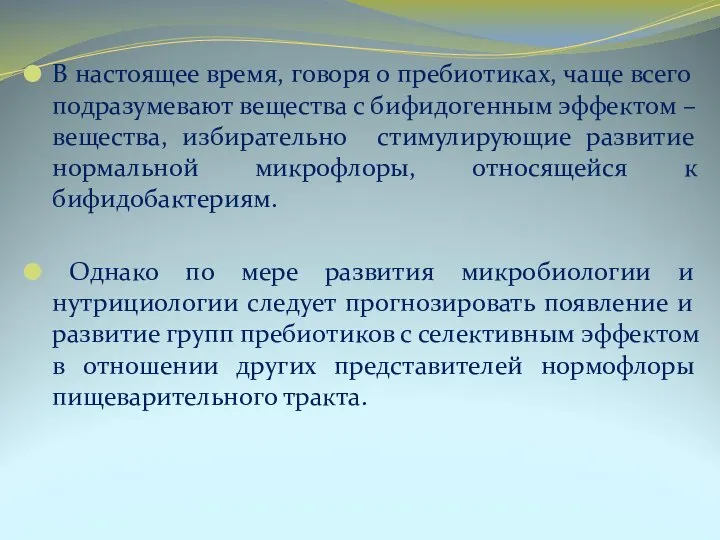 В настоящее время, говоря о пребиотиках, чаще всего подразумевают вещества с бифидогенным эффектом – вещества, избирательно стимулирующие развитие нормальной микрофлоры, относящейся к бифидобактериям.

Однако по мере развития микробиологии и нутрициологии следует прогнозировать появление и развитие групп пребиотиков с селективным эффектом в отношении других представителей нормофлоры пищеварительного тракта.